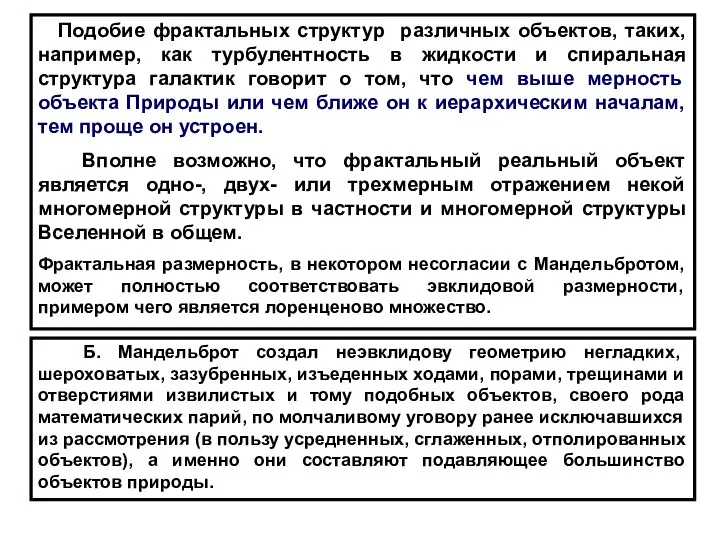 Подобие фрактальных структур различных объектов, таких, например, как турбулентность в жидкости и спиральная структура галактик говорит о том, что чем выше мерность объекта Природы или чем ближе он к иерархическим началам, тем проще он устроен.

Вполне возможно, что фрактальный реальный объект является одно-, двух- или трехмерным отражением некой многомерной структуры в частности и многомерной структуры Вселенной в общем.

Фрактальная размерность, в некотором несогласии с Мандельбротом, может полностью соответствовать эвклидовой размерности, примером чего является лоренценово множество.

Б. Мандельброт создал неэвклидову геометрию негладких, шероховатых, зазубренных, изъеденных ходами, порами, трещинами и отверстиями извилистых и тому подобных объектов, своего рода математических парий, по молчаливому уговору ранее исключавшихся из рассмотрения (в пользу усредненных, сглаженных, отполированных объектов), а именно они составляют подавляющее большинство объектов природы.